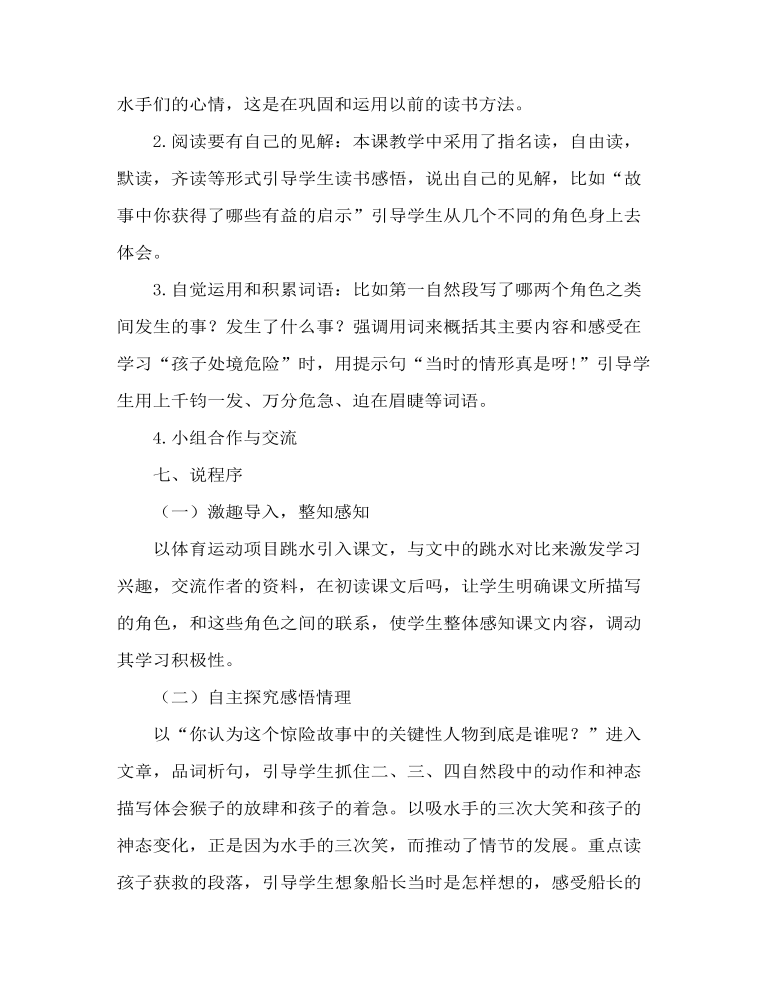 水手们的心情，这是在巩固和运用以前的读书方法。

2.阅读要有自己的见解：本课教学中采用了指名读，自由读，默读，齐读等形式引导学生读书感悟，说出自己的见解，比如“故事中你获得了哪些有益的启示”引导学生从几个不同的角色身上去体会。

3.自觉运用和积累词语：比如第一自然段写了哪两个角色之类间发生的事？发生了什么事？强调用词来概括其主要内容和感受在学习“孩子处境危险”时，用提示句“当时的情形真是呀！”引导学生用上千钧一发、万分危急、迫在眉睫等词语。

4.小组合作与交流

七、说程序

（一）激趣导入，整知感知

以体育运动项目跳水引入课文，与文中的跳水对比来激发学习兴趣，交流作者的资料，在初读课文后吗，让学生明确课文所描写的角色，和这些角色之间的联系，使学生整体感知课文内容，调动其学习积极性。

（二）自主探究感悟情理

以“你认为这个惊险故事中的关键性人物到底是谁呢？”进入文章，品词析句，引导学生抓住二、三、四自然段中的动作和神态描写体会猴子的放肆和孩子的着急。以吸水手的三次大笑和孩子的神态变化，正是因为水手的三次笑，而推动了情节的发展。重点读孩子获救的段落，引导学生想象船长当时是怎样想的，感受船长的